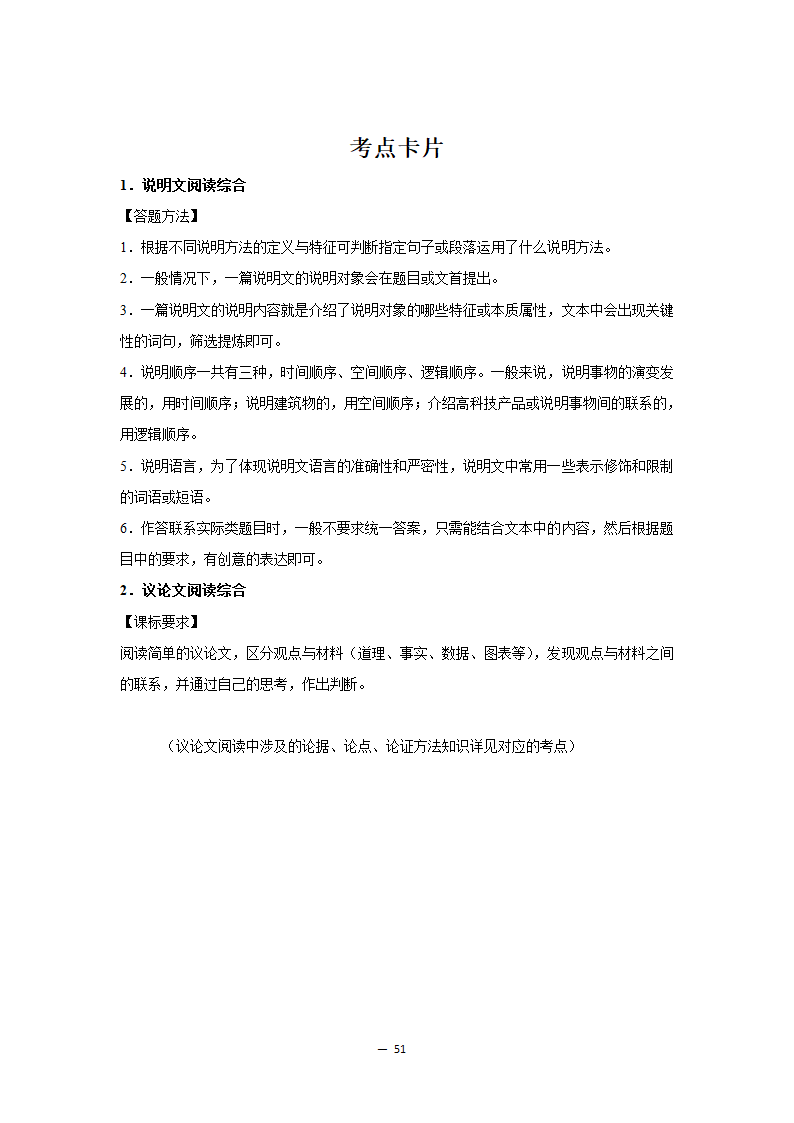 考点卡片

1．说明文阅读综合

【答题方法】

1．根据不同说明方法的定义与特征可判断指定句子或段落运用了什么说明方法。

2．一般情况下，一篇说明文的说明对象会在题目或文首提出。

3．一篇说明文的说明内容就是介绍了说明对象的哪些特征或本质属性，文本中会出现关键性的词句，筛选提炼即可。

4．说明顺序一共有三种，时间顺序、空间顺序、逻辑顺序。一般来说，说明事物的演变发展的，用时间顺序；说明建筑物的，用空间顺序；介绍高科技产品或说明事物间的联系的，用逻辑顺序。

5．说明语言，为了体现说明文语言的准确性和严密性，说明文中常用一些表示修饰和限制的词语或短语。

6．作答联系实际类题目时，一般不要求统一答案，只需能结合文本中的内容，然后根据题目中的要求，有创意的表达即可。

2．议论文阅读综合

【课标要求】

阅读简单的议论文，区分观点与材料（道理、事实、数据、图表等），发现观点与材料之间的联系，并通过自己的思考，作出判断。

（议论文阅读中涉及的论据、论点、论证方法知识详见对应的考点）

— 51